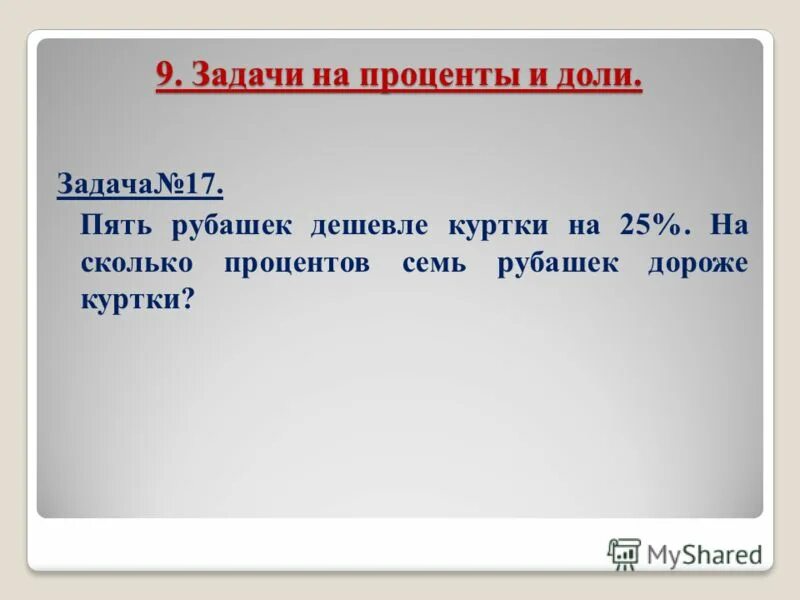 9. Задачи на проценты и доли.

Задача№17.

Пять рубашек дешевле куртки на 25%. На сколько процентов семь рубашек дороже куртки?

MyShared